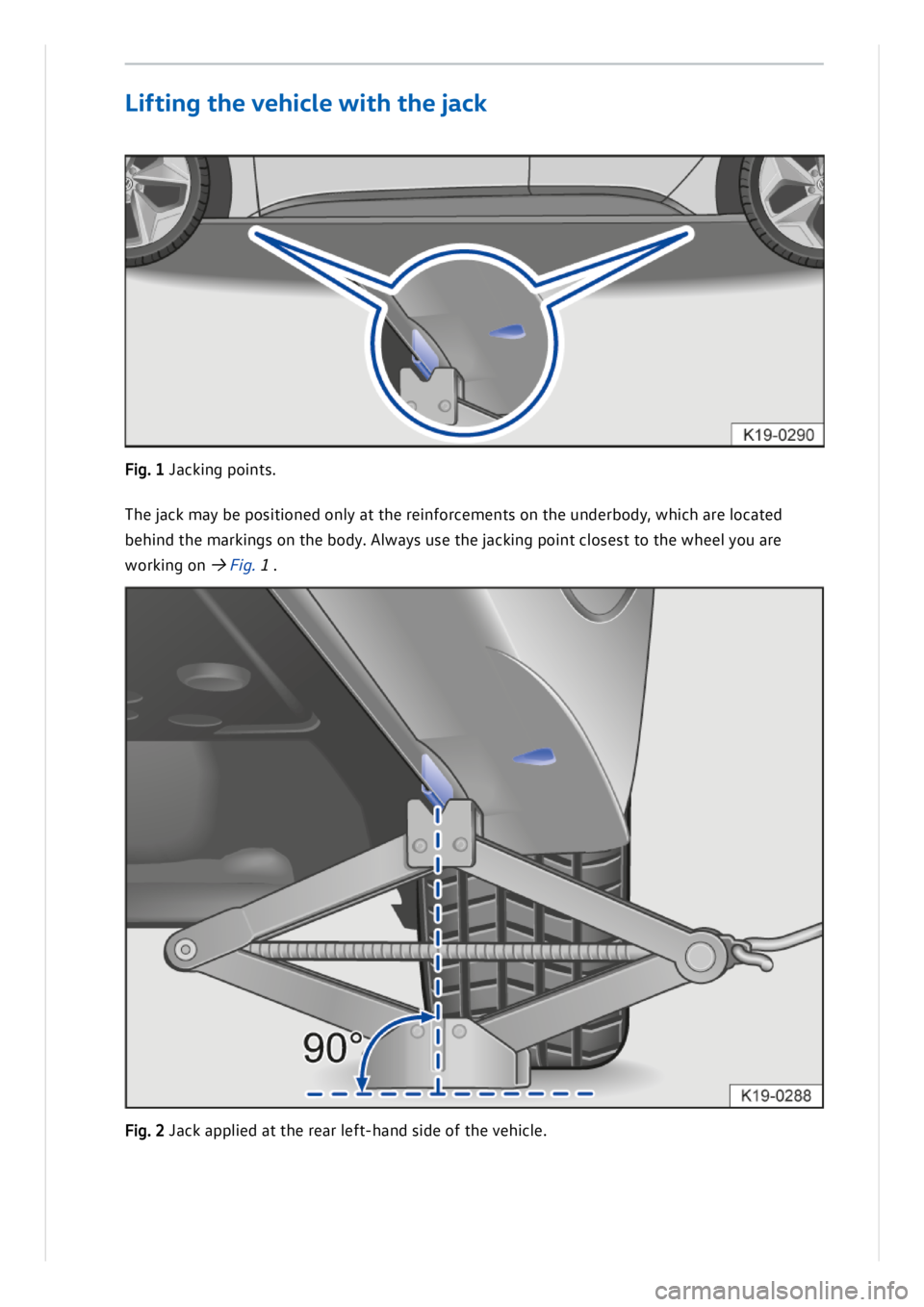 Lifting the vehicle with the jack

K19-0290

Fig. 1 Jacking points.

The jack may be positioned only at the reinforcements on the underbody, which are located behind the markings on the body. Always use the jacking point closest to the wheel you are working on → Fig. 1 .

90°

K19-0288

Fig. 2 Jack applied at the rear left-hand side of the vehicle.

carmanualsonline.info